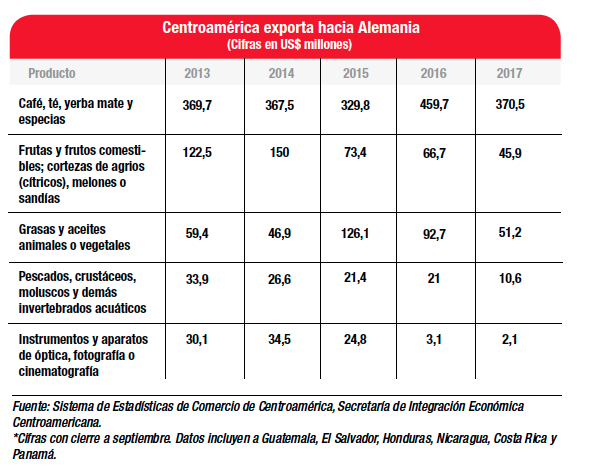 Centroamérica exporta hacia Alemania
(Cifras en US$ millones)

| Producto | 2013 | 2014 | 2015 | 2016 | 2017 |
|---|---|---|---|---|---|
| Café, té, yerba mate y especias | 369,7 | 367,5 | 329,8 | 459,7 | 370,5 |
| Frutas y frutos comestibles; cortezas de agrios (cítricos), melones o sandías | 122,5 | 150 | 73,4 | 66,7 | 45,9 |
| Grasas y aceites animales o vegetales | 59,4 | 46,9 | 126,1 | 92,7 | 51,2 |
| Pescados, crustáceos, moluscos y demás invertebrados acuáticos | 33,9 | 26,6 | 21,4 | 21 | 10,6 |
| Instrumentos y aparatos de óptica, fotografía o cinematografía | 30,1 | 34,5 | 24,8 | 3,1 | 2,1 |

Fuente: Sistema de Estadísticas de Comercio de Centroamérica, Secretaría de Integración Económica Centroamericana.
*Cifras con cierre a septiembre. Datos incluyen a Guatemala, El Salvador, Honduras, Nicaragua, Costa Rica y Panamá.